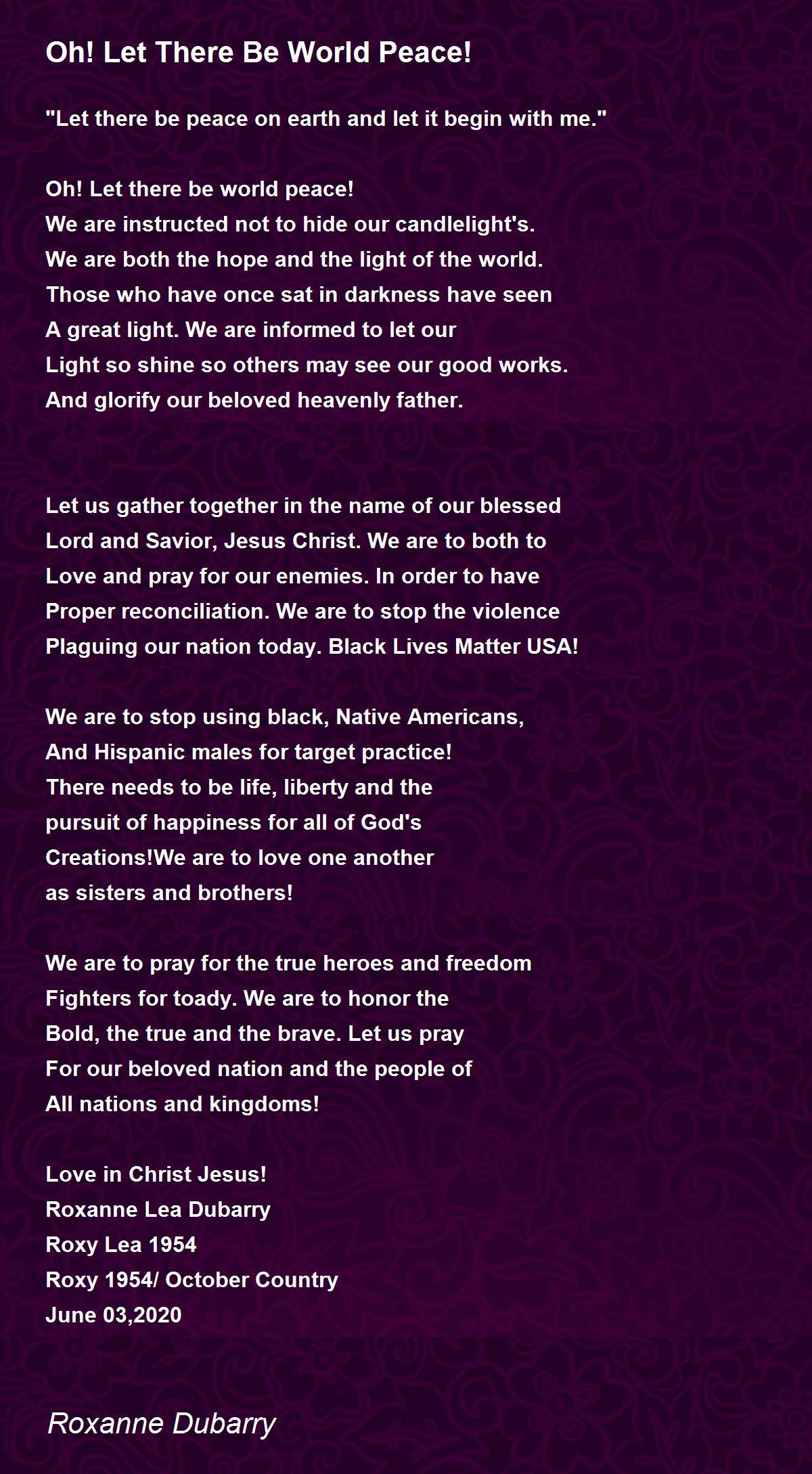 Oh! Let There Be World Peace!

"Let there be peace on earth and let it begin with me."

Oh! Let there be world peace!
We are instructed not to hide our candlelight's.
We are both the hope and the light of the world.
Those who have once sat in darkness have seen
A great light. We are informed to let our
Light so shine so others may see our good works.
And glorify our beloved heavenly father.

Let us gather together in the name of our blessed
Lord and Savior, Jesus Christ. We are to both to
Love and pray for our enemies. In order to have
Proper reconciliation. We are to stop the violence
Plaguing our nation today. Black Lives Matter USA!

We are to stop using black, Native Americans,
And Hispanic males for target practice!
There needs to be life, liberty and the
pursuit of happiness for all of God's
Creations!We are to love one another
as sisters and brothers!

We are to pray for the true heroes and freedom
Fighters for toady. We are to honor the
Bold, the true and the brave. Let us pray
For our beloved nation and the people of
All nations and kingdoms!

Love in Christ Jesus!
Roxanne Lea Dubarry
Roxy Lea 1954
Roxy 1954/ October Country
June 03,2020

Roxanne Dubarry